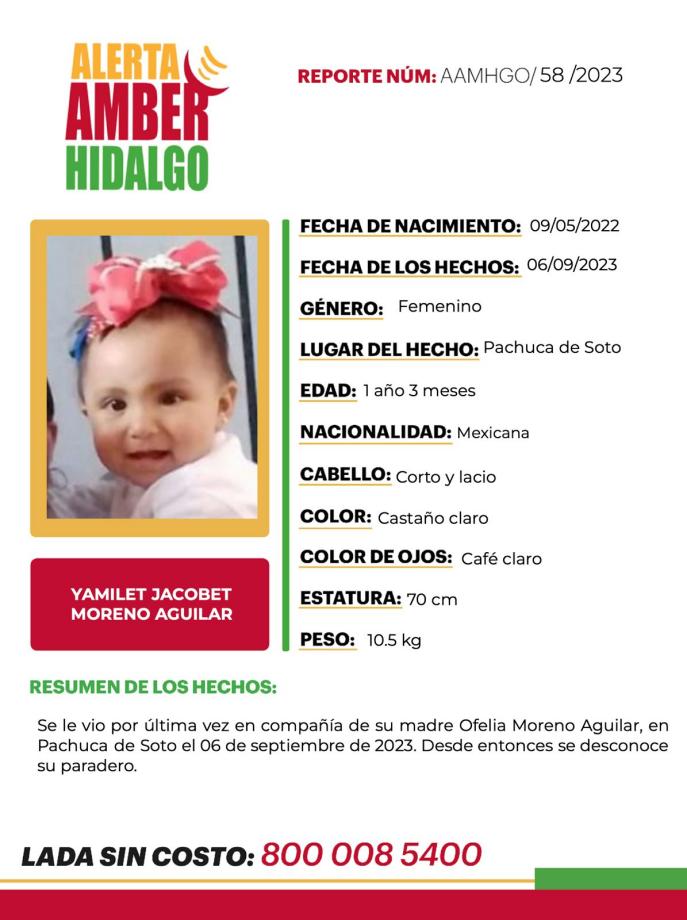 ALERTA
AMBER
HIDALGO

REPORTE NÚM: AAMHGO/ 58 /2023

YAMILET JACOBET MORENO AGUILAR

FECHA DE NACIMIENTO: 09/05/2022

FECHA DE LOS HECHOS: 06/09/2023

GÉNERO: Femenino

LUGAR DEL HECHO: Pachuca de Soto

EDAD: 1 año 3 meses

NACIONALIDAD: Mexicana

CABELLO: Corto y lacio

COLOR: Castaño claro

COLOR DE OJOS: Café claro

ESTATURA: 70 cm

PESO: 10.5 kg

RESUMEN DE LOS HECHOS:

Se le vio por última vez en compañía de su madre Ofelia Moreno Aguilar, en Pachuca de Soto el 06 de septiembre de 2023. Desde entonces se desconoce su paradero.

LADA SIN COSTO: 800 008 5400